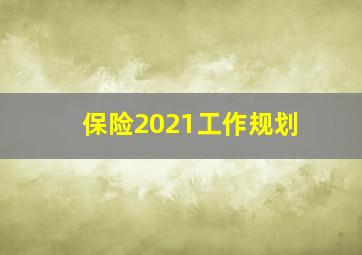 保险2021工作规划